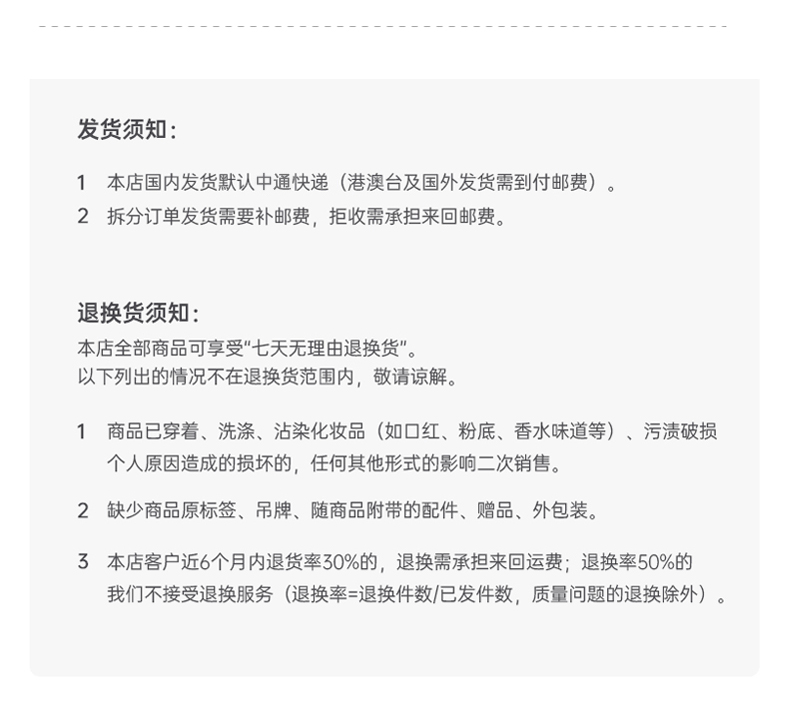 发货须知：

1 本店国内发货默认中通快递（港澳台及国外发货需到付邮费）。
2 拆分订单发货需要补邮费，拒收需承担来回邮费。

退换货须知：
本店全部商品可享受“七天无理由退换货”。
以下列出的情况不在退换货范围内，敬请谅解。

1 商品已穿着、洗涤、沾染化妆品（如口红、粉底、香水味道等）、污渍破损个人原因造成的损坏的，任何其他形式的影响二次销售。

2 缺少商品原标签、吊牌、随商品附带的配件、赠品、外包装。

3 本店客户近6个月内退货率30%的，退换需承担来回运费；退换率50%的我们不接受退换服务（退换率=退换件数/已发件数，质量问题的退换除外）。